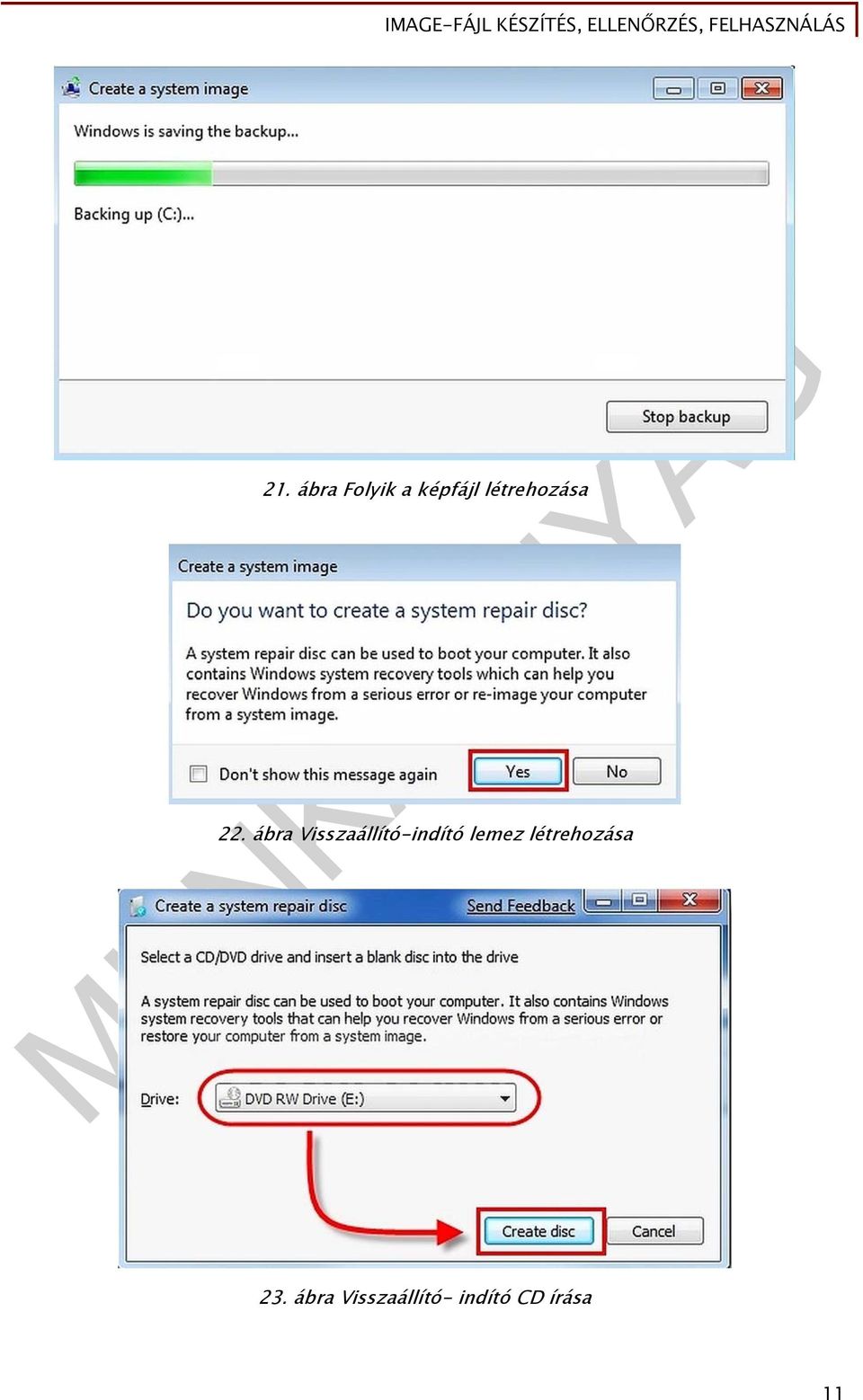 IMAGE-FÁJL KÉSZÍTÉS, ELLENŐRZÉS, FELHASZNÁLÁS

Create a system image

Windows is saving the backup...

Backing up (C:)...

Stop backup

21. ábra Folyik a képfájl létrehozása

Create a system image

Do you want to create a system repair disc?

A system repair disc can be used to boot your computer. It also contains Windows system recovery tools which can help you recover Windows from a serious error or re-image your computer from a system image.

Don't show this message again

Yes

No

22. ábra Visszaállító-indító lemez létrehozása

Create a system repair disc

Send Feedback

Select a CD/DVD drive and insert a blank disc into the drive

A system repair disc can be used to boot your computer. It also contains Windows system recovery tools that can help you recover Windows from a serious error or restore your computer from a system image.

Drive:

DVD RW Drive (E:)

Create disc

Cancel

23. ábra Visszaállító- indító CD írása

11